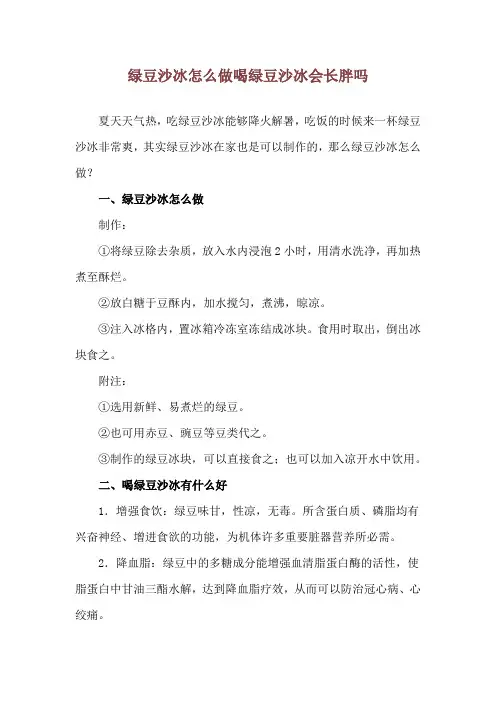 绿豆沙冰怎么做喝绿豆沙冰会长胖吗

夏天天气热，吃绿豆沙冰能够降火解暑，吃饭的时候来一杯绿豆沙冰非常爽，其实绿豆沙冰在家也是可以制作的，那么绿豆沙冰怎么做？

一、绿豆沙冰怎么做

制作：

①将绿豆除去杂质，放入水内浸泡2小时，用清水洗净，再加热煮至酥烂。

②放白糖于豆酥内，加水搅匀，煮沸，晾凉。

③注入冰格内，置冰箱冷冻室冻结成冰块。食用时取出，倒出冰块食之。

附注：

①选用新鲜、易煮烂的绿豆。

②也可用赤豆、豌豆等豆类代之。

③制作的绿豆冰块，可以直接食之；也可以加入凉开水中饮用。

二、喝绿豆沙冰有什么好

1．增强食饮：绿豆味甘，性凉，无毒。所含蛋白质、磷脂均有兴奋神经、增进食欲的功能，为机体许多重要脏器营养所必需。

2．降血脂：绿豆中的多糖成分能增强血清脂蛋白酶的活性，使脂蛋白中甘油三酯水解，达到降血脂疗效，从而可以防治冠心病、心绞痛。